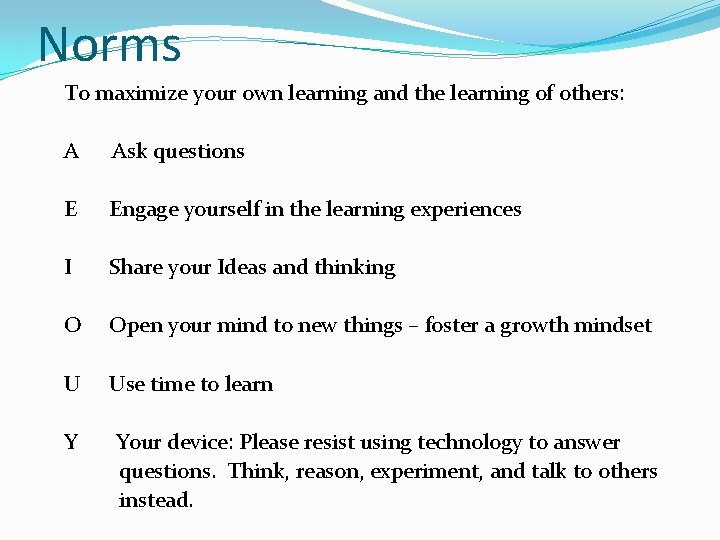 Norms

To maximize your own learning and the learning of others:

A Ask questions

E Engage yourself in the learning experiences

I Share your Ideas and thinking

O Open your mind to new things – foster a growth mindset

U Use time to learn

Y Your device: Please resist using technology to answer questions. Think, reason, experiment, and talk to others instead.